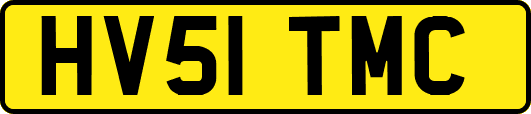 HV51 TMC